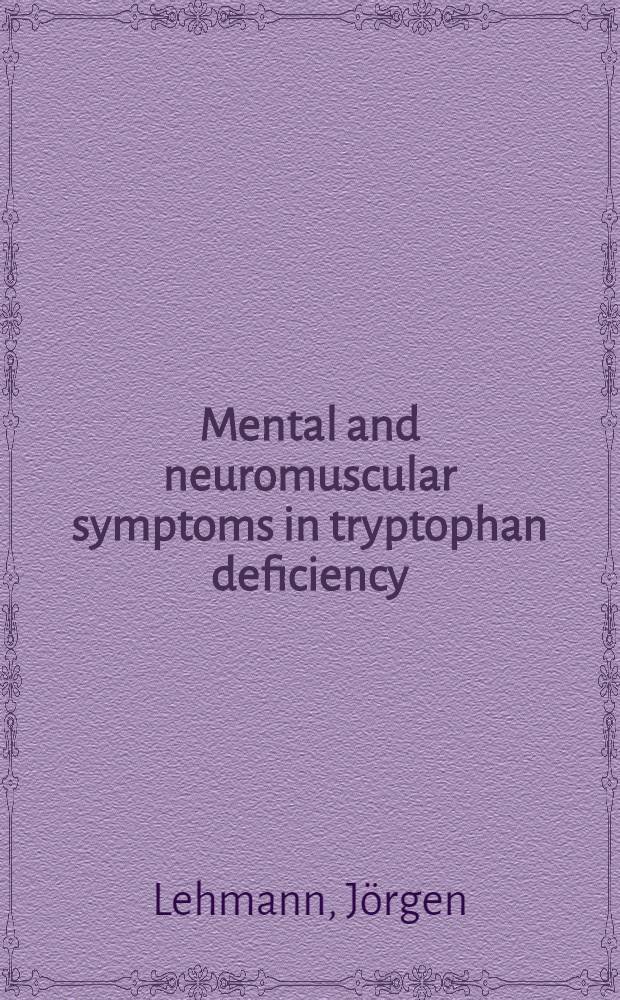 Mental and neuromuscular symptoms in tryptophan deficiency

Lehmann, Jörgen